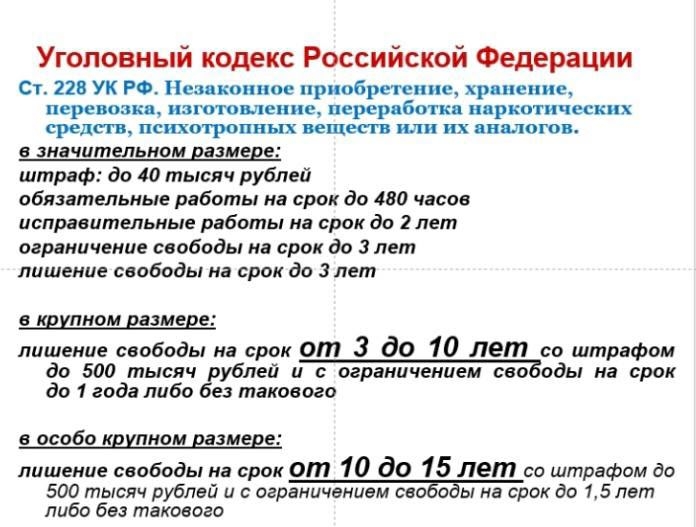 Уголовный кодекс Российской Федерации

Ст. 228 УК РФ. Незаконное приобретение, хранение, перевозка, изготовление, переработка наркотических средств, психотропных веществ или их аналогов.

в значительном размере:

штраф: до 40 тысяч рублей

обязательные работы на срок до 480 часов

исправительные работы на срок до 2 лет

ограничение свободы на срок до 3 лет

лишение свободы на срок до 3 лет

в крупном размере:

лишение свободы на срок от 3 до 10 лет со штрафом до 500 тысяч рублей и с ограничением свободы на срок до 1 года либо без такового

в особо крупном размере:

лишение свободы на срок от 10 до 15 лет со штрафом до 500 тысяч рублей и с ограничением свободы на срок до 1,5 лет либо без такового